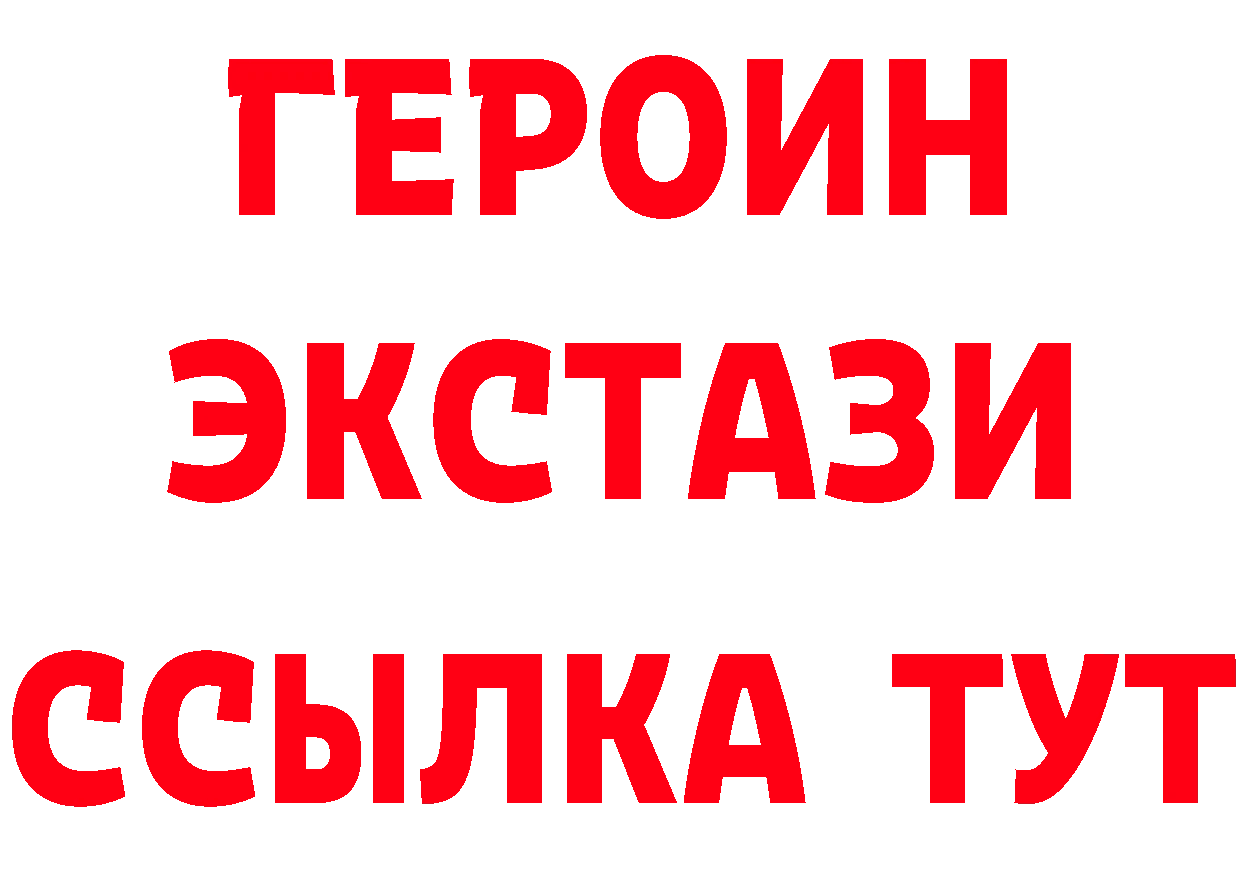 ГЕРОИН
ЭКСТАЗИ
ССЫЛКА ТУТ